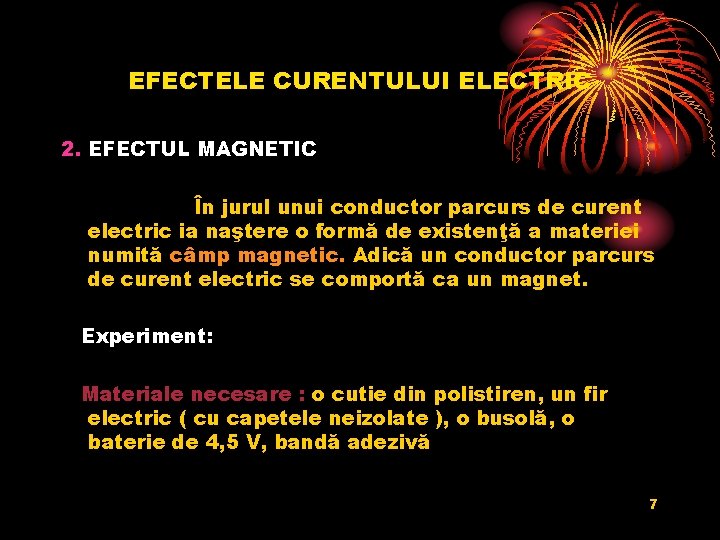 EFECTELE CURENTULUI ELECTRIC

2. EFECTUL MAGNETIC

În jurul unui conductor parcurs de curent electric ia naştere o formă de existenţă a materiei numită câmp magnetic. Adică un conductor parcurs de curent electric se comportă ca un magnet.

Experiment:

Materiale necesare : o cutie din polistiren, un fir electric ( cu capetele neizolate ), o busolă, o baterie de 4,5 V, bandă adezivă

7